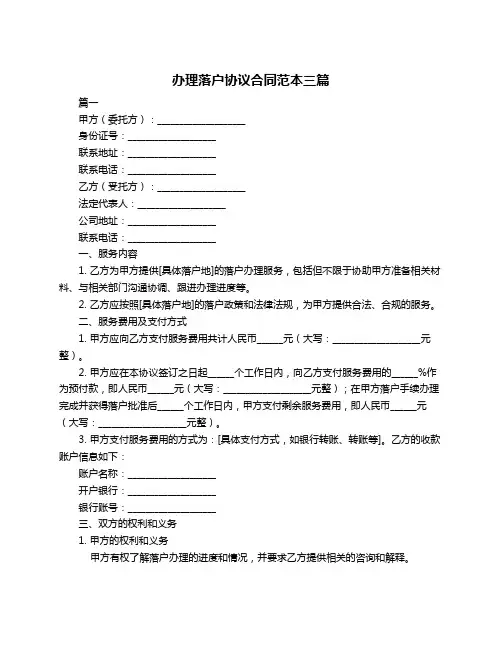 办理落户协议合同范本三篇

篇一

甲方（委托方）：__________________

身份证号：__________________

联系地址：__________________

联系电话：__________________

乙方（受托方）：__________________

法定代表人：__________________

公司地址：__________________

联系电话：__________________

一、服务内容

1. 乙方为甲方提供[具体落户地]的落户办理服务，包括但不限于协助甲方准备相关材料、与相关部门沟通协调、跟进办理进度等。

2. 乙方应按照[具体落户地]的落户政策和法律法规，为甲方提供合法、合规的服务。

二、服务费用及支付方式

1. 甲方应向乙方支付服务费用共计人民币_____元（大写：__________________元整）。

2. 甲方应在本协议签订之日起_____个工作日内，向乙方支付服务费用的_____%作为预付款，即人民币_____元（大写：__________________元整）；在甲方落户手续办理完成并获得落户批准后_____个工作日内，甲方支付剩余服务费用，即人民币_____元（大写：__________________元整）。

3. 甲方支付服务费用的方式为：[具体支付方式，如银行转账、转账等]。乙方的收款账户信息如下：

账户名称：__________________

开户银行：__________________

银行账号：__________________

三、双方的权利和义务

1. 甲方的权利和义务

甲方有权了解落户办理的进度和情况，并要求乙方提供相关的咨询和解释。